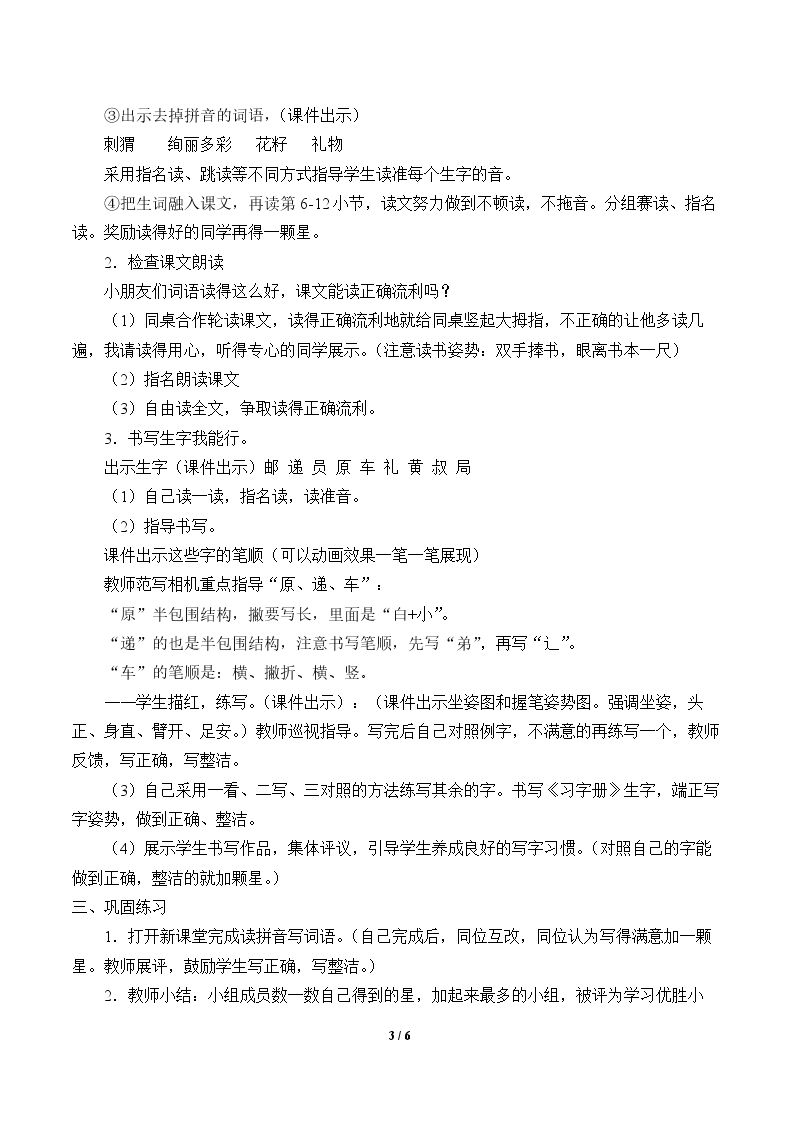 ③出示去掉拼音的词语，(课件出示)

刺猬　绚丽多彩　花籽　礼物

采用指名读、跳读等不同方式指导学生读准每个生字的音。

④把生词融入课文，再读第6-12小节，读文努力做到不顿读，不拖音。分组赛读、指名读。奖励读得好的同学再得一颗星。

2．检查课文朗读

小朋友们词语读得这么好，课文能读正确流利吗？

（1）同桌合作轮读课文，读得正确流利地就给同桌竖起大拇指，不正确的让他多读几遍，我请读得用心，听得专心的同学展示。(注意读书姿势：双手捧书，眼离书本一尺)

（2）指名朗读课文

（3）自由读全文，争取读得正确流利。

3．书写生字我能行。

出示生字（课件出示）邮 递 员 原 车 礼 黄 叔 局

（1）自己读一读，指名读，读准音。

（2）指导书写。

课件出示这些字的笔顺（可以动画效果一笔一笔展现）

教师范写相机重点指导“原、递、车”：

“原”半包围结构，撇要写长，里面是“白+小”。

“递”的也是半包围结构，注意书写笔顺，先写“弟”，再写“辶”。

“车”的笔顺是：横、撇折、横、竖。

——学生描红，练写。(课件出示)：（课件出示坐姿图和握笔姿势图。强调坐姿，头正、身直、臂开、足安。）教师巡视指导。写完后自己对照例字，不满意的再练写一个，教师反馈，写正确，写整洁。

（3）自己采用一看、二写、三对照的方法练写其余的字。书写《习字册》生字，端正写字姿势，做到正确、整洁。

（4）展示学生书写作品，集体评议，引导学生养成良好的写字习惯。(对照自己的字能做到正确，整洁的就加颗星。)

三、巩固练习

1．打开新课堂完成读拼音写词语。(自己完成后，同位互改，同位认为写得满意加一颗星。教师展评，鼓励学生写正确，写整洁。)

2．教师小结：小组成员数一数自己得到的星，加起来最多的小组，被评为学习优胜小

3 / 6